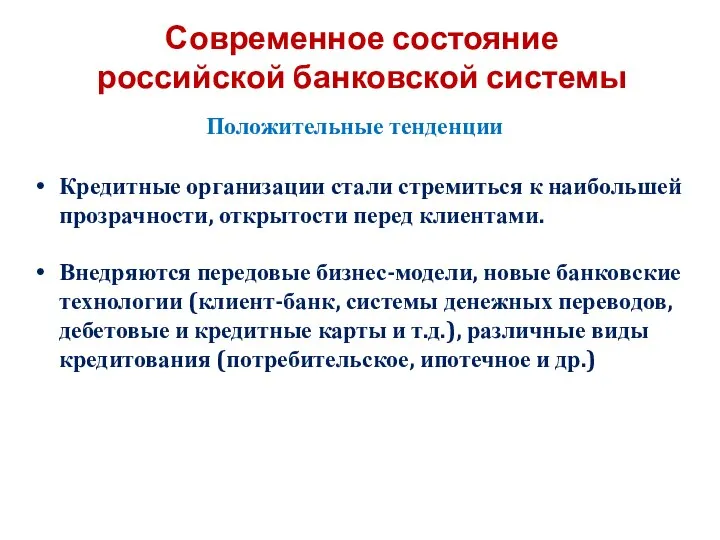 Современное состояние российской банковской системы

Положительные тенденции

• Кредитные организации стали стремиться к наибольшей прозрачности, открытости перед клиентами.

• Внедряются передовые бизнес-модели, новые банковские технологии (клиент-банк, системы денежных переводов, дебетовые и кредитные карты и т.д.), различные виды кредитования (потребительское, ипотечное и др.)